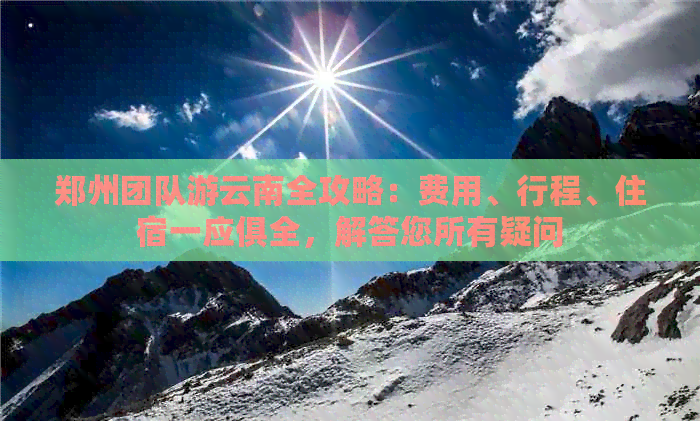 郑州团队游云南全攻略：费用、行程、住宿一应俱全，解答您所有疑问